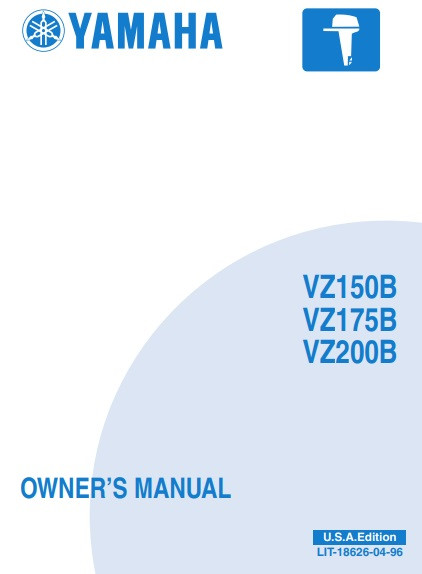 YAMAHA

VZ150B
VZ175B
VZ200B

OWNER'S MANUAL

U.S.A.Edition
LIT-18626-04-96